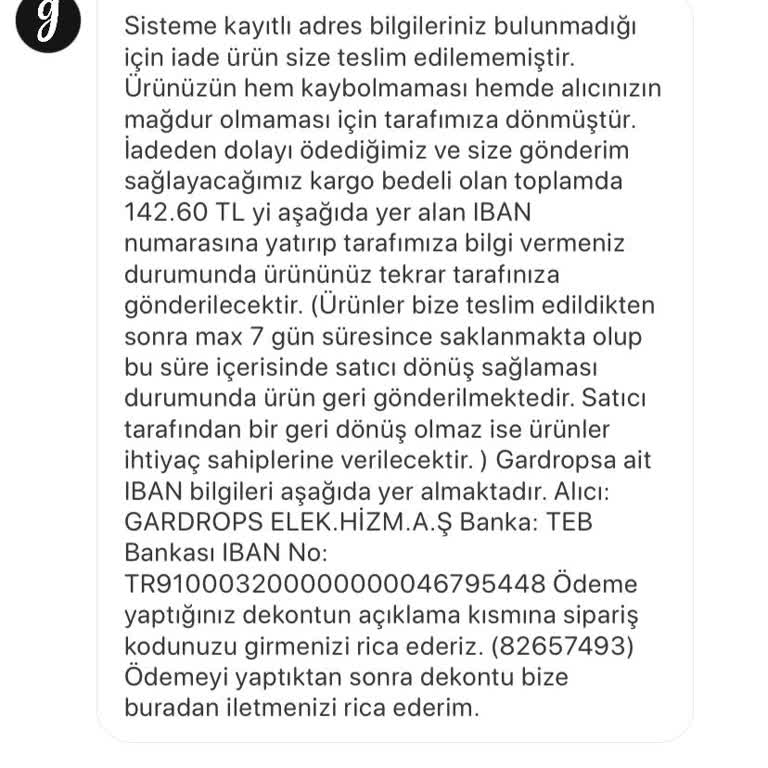 g

Sisteme kayıtlı adres bilgileriniz bulunmadığı için iade ürün size teslim edilememiştir. Ürünüzün hem kaybolmaması hemde alıcınızın mağdur olmaması için tarafımıza dönmüştür. İadeden dolayı ödediğimiz ve size gönderim sağlayacağımız kargo bedeli olan toplamda 142.60 TL yi aşağıda yer alan IBAN numarasına yatırıp tarafımıza bilgi vermeniz durumunda ürününüz tekrar tarafınıza gönderilecektir. (Ürünler bize teslim edildikten sonra max 7 gün süresince saklanmakta olup bu süre içerisinde satıcı dönüş sağlaması durumunda ürün geri gönderilmektedir. Satıcı tarafından bir geri dönüş olmaz ise ürünler ihtiyaç sahiplerine verilecektir. ) Gardropsa ait IBAN bilgileri aşağıda yer almaktadır. Alıcı: GARDROPS ELEK.HİZM.A.Ş Banka: TEB Bankası IBAN No: TR910003200000000046795448 Ödeme yaptığınız dekontun açıklama kısmına sipariş kodunuzu girmenizi rica ederiz. (82657493) Ödemeyi yaptıktan sonra dekontu bize buradan iletmenizi rica ederim.